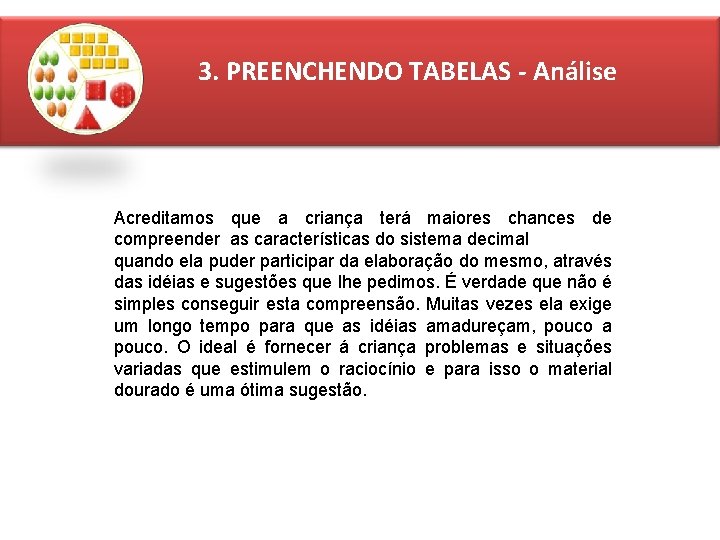 3. PREENCHENDO TABELAS - Análise

Acreditamos que a criança terá maiores chances de compreender as características do sistema decimal
quando ela puder participar da elaboração do mesmo, através das idéias e sugestões que lhe pedimos. É verdade que não é simples conseguir esta compreensão. Muitas vezes ela exige um longo tempo para que as idéias amadureçam, pouco a pouco. O ideal é fornecer á criança problemas e situações variadas que estimulem o raciocínio e para isso o material dourado é uma ótima sugestão.